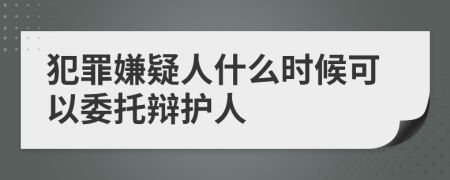 犯罪嫌疑人什么时候可以委托辩护人